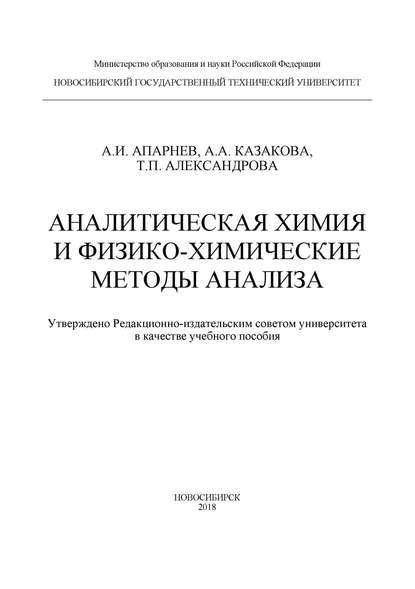 Министерство образования и науки Российской Федерации

НОВОСИБИРСКИЙ ГОСУДАРСТВЕННЫЙ ТЕХНИЧЕСКИЙ УНИВЕРСИТЕТ

А.И. АПАРНЕВ, А.А. КАЗАКОВА, Т.П. АЛЕКСАНДРОВА

АНАЛИТИЧЕСКАЯ ХИМИЯ И ФИЗИКО-ХИМИЧЕСКИЕ МЕТОДЫ АНАЛИЗА

Утверждено Редакционно-издательским советом университета в качестве учебного пособия

НОВОСИБИРСК
2018